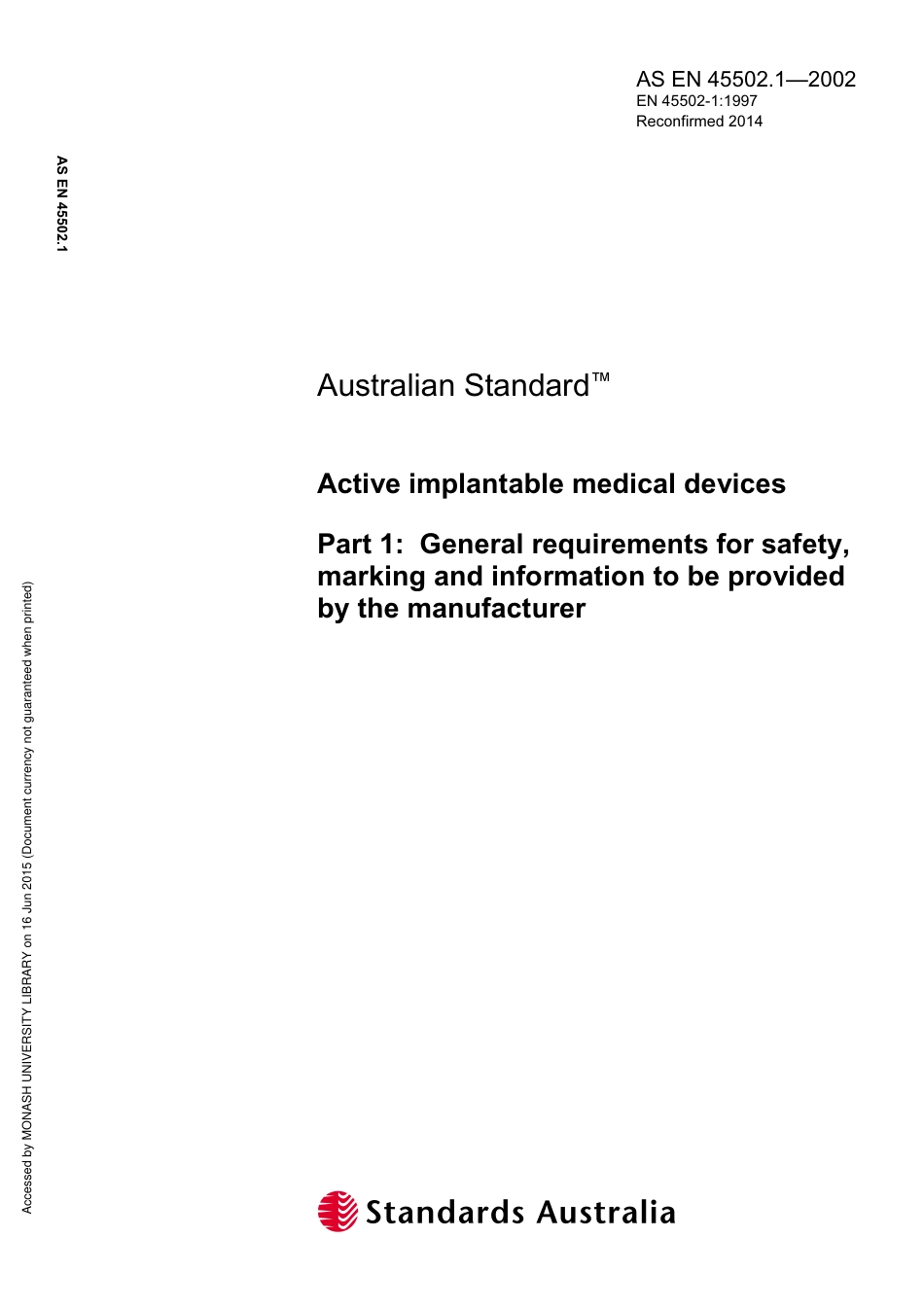 AS EN 45502.1—2002
EN 45502-1:1997
Reconfirmed 2014

AS EN 45502.1

Australian Standard™

Active implantable medical devices

Part 1: General requirements for safety, marking and information to be provided by the manufacturer

Accessed by MONASH UNIVERSITY LIBRARY on 16 Jun 2015 (Document currency not guaranteed when printed)

Standards Australia